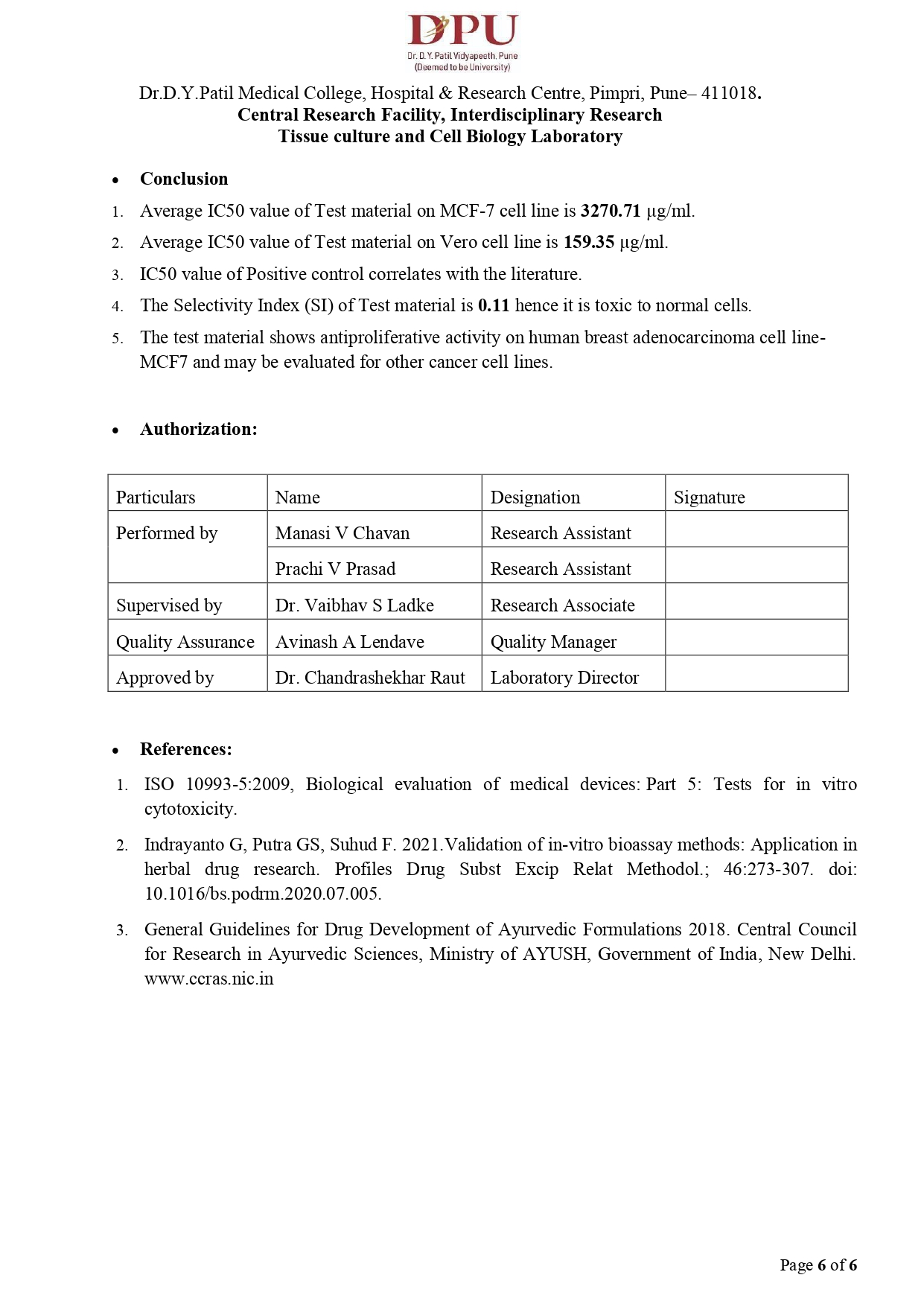 DPU
Dr. D. Y. Patil Vidyapeeth, Pune
(Deemed to be University)

Dr.D.Y.Patil Medical College, Hospital & Research Centre, Pimpri, Pune– 411018.
Central Research Facility, Interdisciplinary Research
Tissue culture and Cell Biology Laboratory

• Conclusion
1. Average IC50 value of Test material on MCF-7 cell line is 3270.71 µg/ml.
2. Average IC50 value of Test material on Vero cell line is 159.35 µg/ml.
3. IC50 value of Positive control correlates with the literature.
4. The Selectivity Index (SI) of Test material is 0.11 hence it is toxic to normal cells.
5. The test material shows antiproliferative activity on human breast adenocarcinoma cell line-MCF7 and may be evaluated for other cancer cell lines.

• Authorization:

| Particulars | Name | Designation | Signature |
|---|---|---|---|
| Performed by | Manasi V Chavan | Research Assistant | |
| | Prachi V Prasad | Research Assistant | |
| Supervised by | Dr. Vaibhav S Ladke | Research Associate | |
| Quality Assurance | Avinash A Lendave | Quality Manager | |
| Approved by | Dr. Chandrashekhar Raut | Laboratory Director | |

• References:
1. ISO 10993-5:2009, Biological evaluation of medical devices: Part 5: Tests for in vitro cytotoxicity.
2. Indrayanto G, Putra GS, Suhud F. 2021.Validation of in-vitro bioassay methods: Application in herbal drug research. Profiles Drug Subst Excip Relat Methodol.; 46:273-307. doi: 10.1016/bs.podrm.2020.07.005.
3. General Guidelines for Drug Development of Ayurvedic Formulations 2018. Central Council for Research in Ayurvedic Sciences, Ministry of AYUSH, Government of India, New Delhi. www.ccras.nic.in

Page 6 of 6